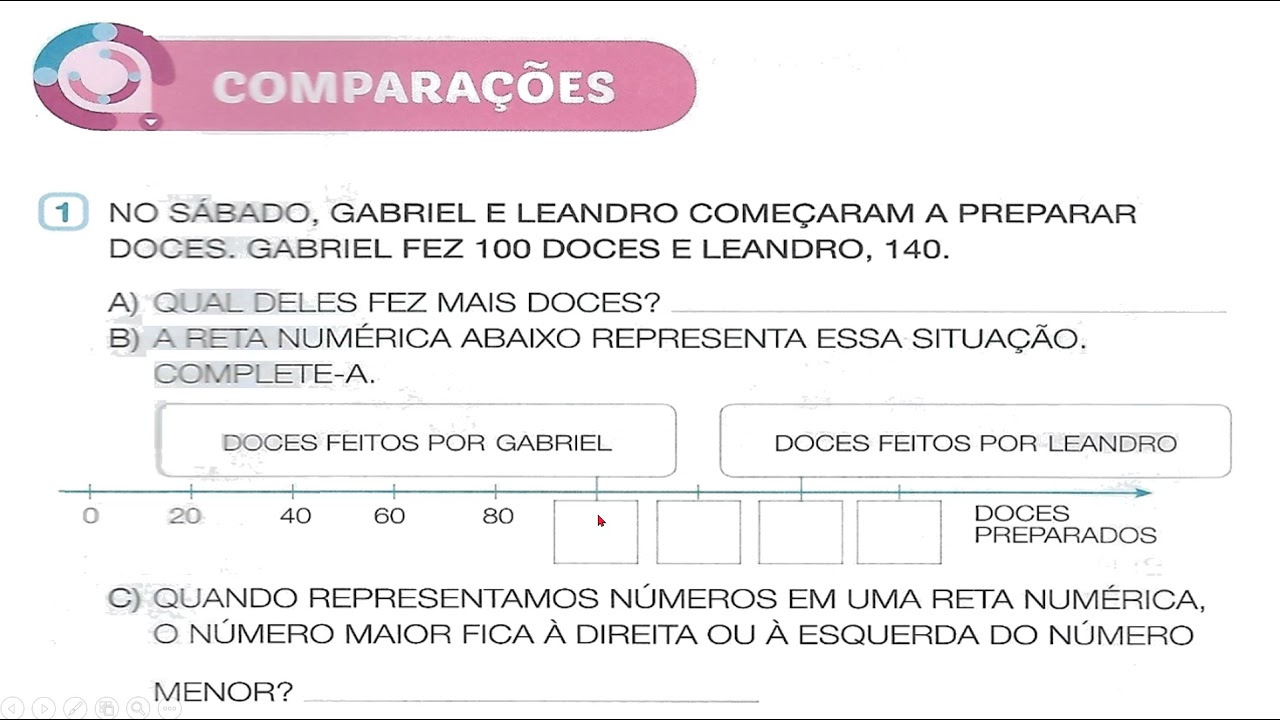 COMPARAÇÕES

1 NO SÁBADO, GABRIEL E LEANDRO COMEÇARAM A PREPARAR DOCES. GABRIEL FEZ 100 DOCES E LEANDRO, 140.

A) QUAL DELES FEZ MAIS DOCES? ____

B) A RETA NUMÉRICA ABAIXO REPRESENTA ESSA SITUAÇÃO. COMPLETE-A.

DOCES FEITOS POR GABRIEL

DOCES FEITOS POR LEANDRO

0 20 40 60 80

DOCES PREPARADOS

C) QUANDO REPRESENTAMOS NÚMEROS EM UMA RETA NUMÉRICA, O NÚMERO MAIOR FICA À DIREITA OU À ESQUERDA DO NÚMERO MENOR? ____